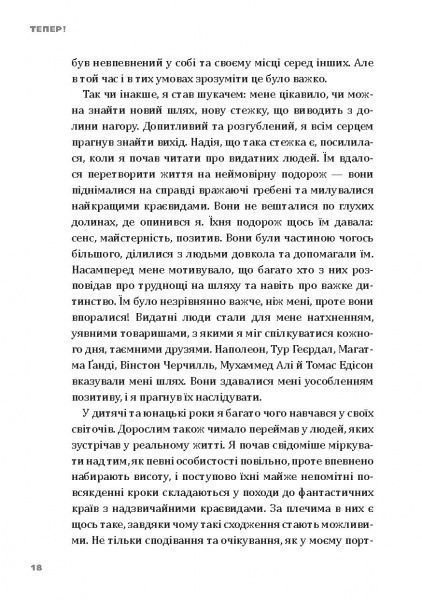 ТЕПЕР!

був невпевнений у собі та своєму місці серед інших. Але в той час і в тих умовах зрозуміти це було важко.

Так чи інакше, я став шукачем: мене цікавило, чи можна знайти новий шлях, нову стежку, що виводить з долини нагору. Допитливий та розгублений, я всім серцем прагнув знайти вихід. Надія, що така стежка є, посилилася, коли я почав читати про видатних людей. Їм вдалося перетворити життя на неймовірну подорож — вони піднімалися на справді вражаючі гребені та милувалися найкращими краєвидами. Вони не вешталися по глухих долинах, де опинився я. Їхня подорож щось їм давала: сенс, майстерність, позитив. Вони були частиною чогось більшого, ділилися з людьми довкола та допомагали їм. Насамперед мене мотивувало, що багато хто з них розповідав про труднощі на шляху та навіть про важке дитинство. Їм було незрівнянно важче, ніж мені, проте вони впоралися! Видатні люди стали для мене натхненням, уявними товаришами, з якими я міг спілкуватися кожного дня, таємними друзями. Наполеон, Тур Геєрдал, Магатма Ґанді, Вінстон Черчилль, Мухаммед Алі й Томас Едісон вказували мені шлях. Вони здавалися мені уособленням позитиву, і я прагнув їх наслідувати.

У дитячі та юнацькі роки я багато чого навчався у своїх світочів. Дорослим також чимало переймав у людей, яких зустрічав у реальному житті. Я почав свідоміше міркувати над тим, як певні особистості повільно, проте впевнено набирають висоту, і поступово їхні майже непомітні повсякденні кроки складаються у походи до фантастичних країв з надзвичайними краєвидами. За плечима в них є щось таке, завдяки чому такі сходження стають можливими. Не тільки сподівання та очікування, як у моєму порт-

18